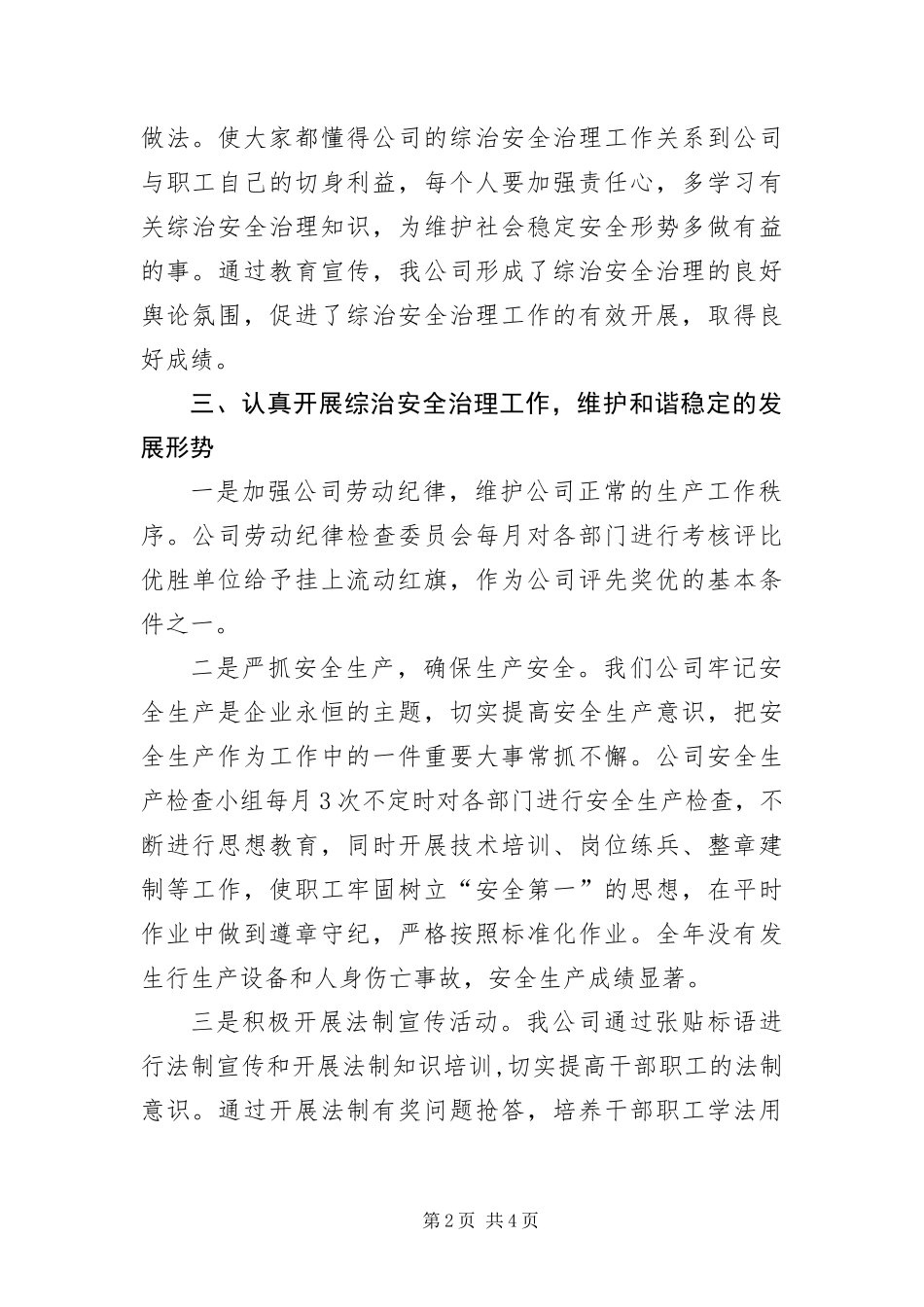 做法。使大家都懂得公司的综治安全治理工作关系到公司与职工自己的切身利益，每个人要加强责任心，多学习有关综治安全治理知识，为维护社会稳定安全形势多做有益的事。通过教育宣传，我公司形成了综治安全治理的良好舆论氛围，促进了综治安全治理工作的有效开展，取得良好成绩。

三、认真开展综治安全治理工作，维护和谐稳定的发展形势

一是加强公司劳动纪律，维护公司正常的生产工作秩序。公司劳动纪律检查委员会每月对各部门进行考核评比优胜单位给予挂上流动红旗，作为公司评先奖优的基本条件之一。

二是严抓安全生产，确保生产安全。我们公司牢记安全生产是企业永恒的主题，切实提高安全生产意识，把安全生产作为工作中的一件重要大事常抓不懈。公司安全生产检查小组每月3次不定时对各部门进行安全生产检查，不断进行思想教育，同时开展技术培训、岗位练兵、整章建制等工作，使职工牢固树立“安全第一”的思想，在平时作业中做到遵章守纪，严格按照标准化作业。全年没有发生行生产设备和人身伤亡事故，安全生产成绩显著。

三是积极开展法制宣传活动。我公司通过张贴标语进行法制宣传和开展法制知识培训,切实提高干部职工的法制意识。通过开展法制有奖问题抢答，培养干部职工学法用

第2页 共4页